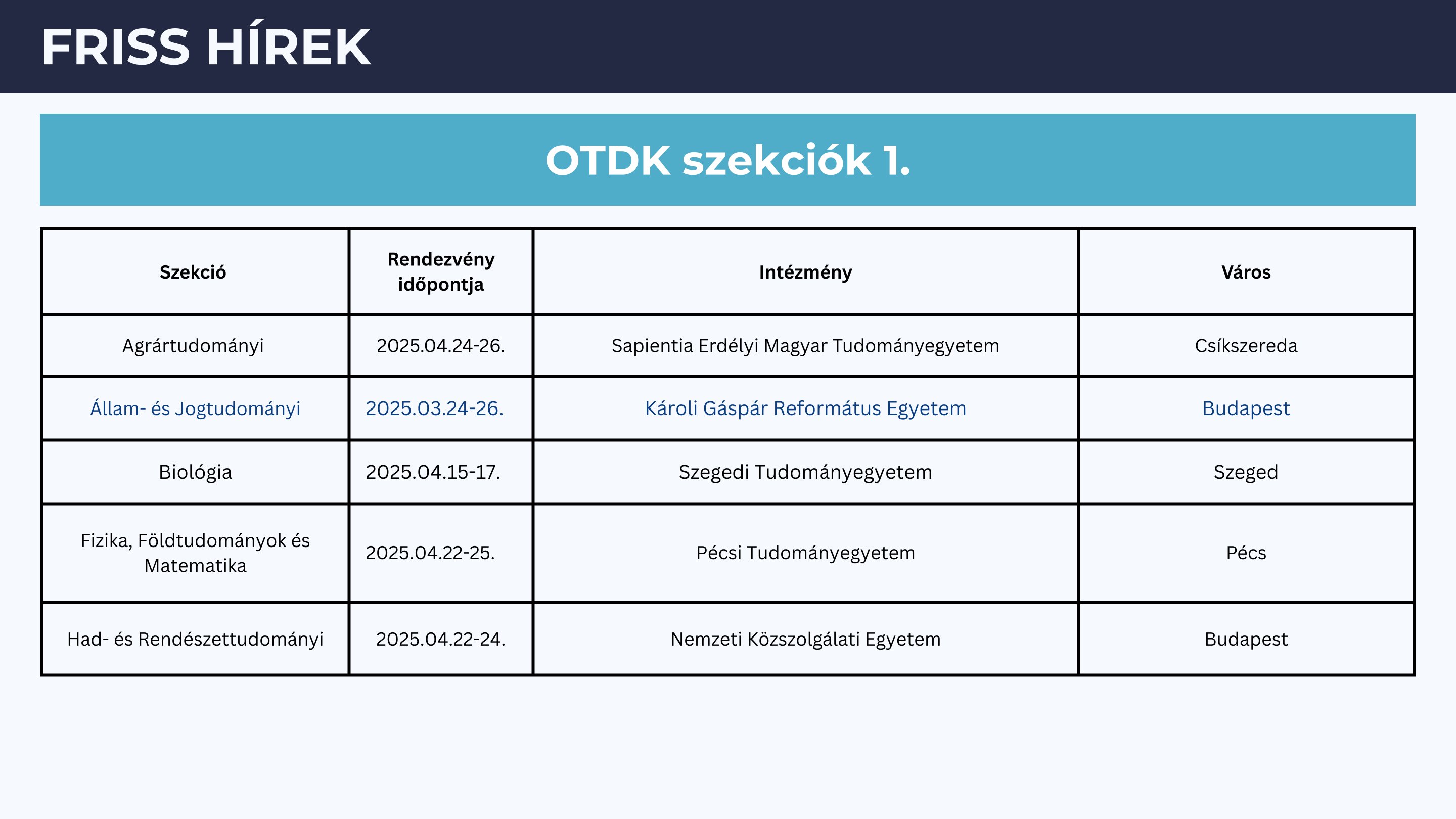 FRISS HÍREK

OTDK szekciók 1.

| Szekció | Rendezvény időpontja | Intézmény | Város |
|---|---|---|---|
| Agrártudományi | 2025.04.24-26. | Sapientia Erdélyi Magyar Tudományegyetem | Csíkszereda |
| Állam- és Jogtudományi | 2025.03.24-26. | Károli Gáspár Református Egyetem | Budapest |
| Biológia | 2025.04.15-17. | Szegedi Tudományegyetem | Szeged |
| Fizika, Földtudományok és Matematika | 2025.04.22-25. | Pécsi Tudományegyetem | Pécs |
| Had- és Rendészettudományi | 2025.04.22-24. | Nemzeti Közszolgálati Egyetem | Budapest |